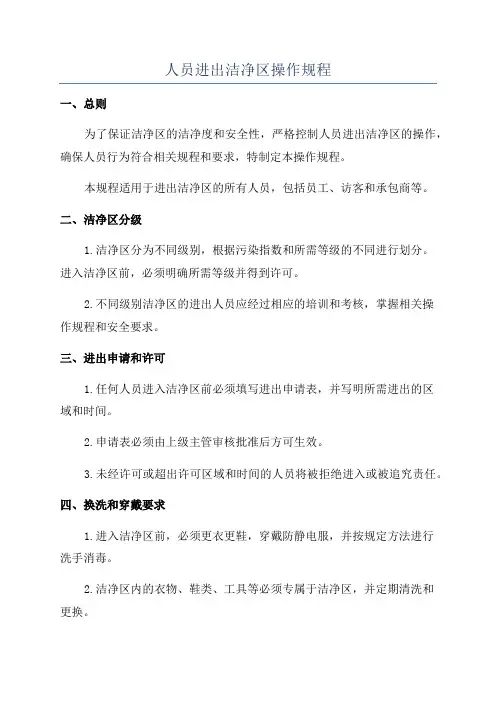 人员进出洁净区操作规程

一、总则

为了保证洁净区的洁净度和安全性，严格控制人员进出洁净区的操作，确保人员行为符合相关规程和要求，特制定本操作规程。

本规程适用于进出洁净区的所有人员，包括员工、访客和承包商等。

二、洁净区分级

1.洁净区分为不同级别，根据污染指数和所需等级的不同进行划分。进入洁净区前，必须明确所需等级并得到许可。

2.不同级别洁净区的进出人员应经过相应的培训和考核，掌握相关操作规程和安全要求。

三、进出申请和许可

1.任何人员进入洁净区前必须填写进出申请表，并写明所需进出的区域和时间。

2.申请表必须由上级主管审核批准后方可生效。

3.未经许可或超出许可区域和时间的人员将被拒绝进入或被追究责任。

四、换洗和穿戴要求

1.进入洁净区前，必须更衣更鞋，穿戴防静电服，并按规定方法进行洗手消毒。

2.洁净区内的衣物、鞋类、工具等必须专属于洁净区，并定期清洗和更换。